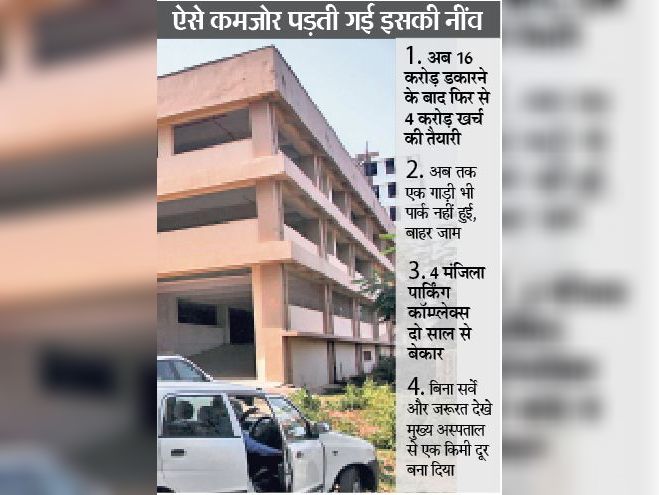 ऐसे कमजोर पड़ती गई इसकी नींव

1. अब 16 करोड़ डकारने के बाद फिर से 4 करोड़ खर्च की तैयारी

2. अब तक एक गाड़ी भी पार्क नहीं हुई, बाहर जाम

3. 4 मंजिला पार्किंग कॉम्प्लेक्स दो साल से बेकार

4. बिना सर्वे और जरूरत देखे मुख्य अस्पताल से एक किमी दूर बना दिया